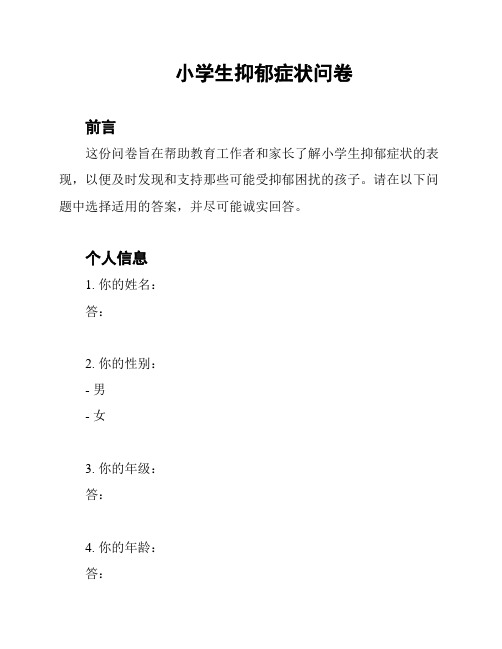 小学生抑郁症状问卷

前言

这份问卷旨在帮助教育工作者和家长了解小学生抑郁症状的表现，以便及时发现和支持那些可能受抑郁困扰的孩子。请在以下问题中选择适用的答案，并尽可能诚实回答。

个人信息

1. 你的姓名：

答：

2. 你的性别：

- 男

- 女

3. 你的年级：

答：

4. 你的年龄：

答：